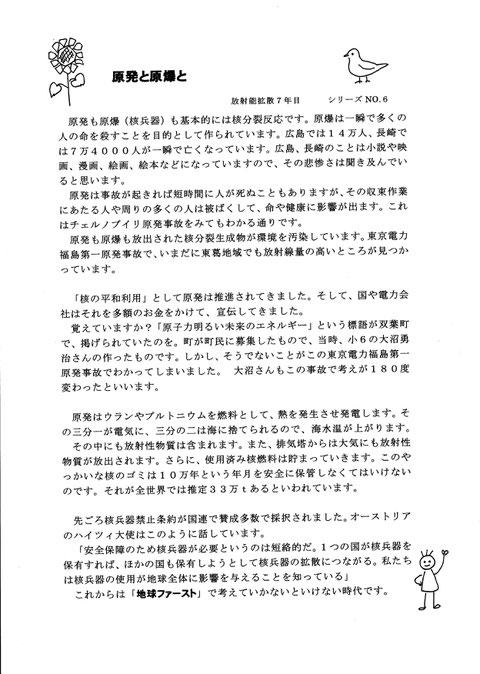 原発と原爆と

放射能拡散７年目　　シリーズ NO.６

原発も原爆（核兵器）も基本的には核分裂反応です。原爆は一瞬で多くの人の命を殺すことを目的として作られています。広島では１４万人、長崎では７万４０００人が一瞬で亡くなっています。広島、長崎のことは小説や映画、漫画、絵画、絵本などになっていますので、その悲惨さは聞き及んでいると思います。

原発は事故が起きれば短時間に人が死ぬこともありますが、その収束作業にあたる人や周りの多くの人は被ばくして、命や健康に影響が出ます。これはチェルノブイリ原発事故をみてもわかる通りです。

原発も原爆も放出された核分裂生成物が環境を汚染しています。東京電力福島第一原発事故で、いまだに東葛地域でも放射線量の高いところが見つかっています。

「核の平和利用」として原発は推進されてきました。そして、国や電力会社はそれを多額のお金をかけて、宣伝してきました。

覚えていますか？「原子力明るい未来のエネルギー」という標語が双葉町で、掲げられていたのを。町が町民に募集したもので、当時、小６の大沼勇治さんの作ったものです。しかし、そうでないことがこの東京電力福島第一原発事故でわかってしまいました。　大沼さんもこの事故で考えが１８０度変わったといいます。

原発はウランやプルトニウムを燃料として、熱を発生させ発電します。その三分一が電気に、三分の二は海に捨てられるので、海水温が上がります。その中にも放射性物質は含まれます。また、排気塔からは大気にも放射性物質が放出されます。さらに、使用済み核燃料は貯まっていきます。このやっかいな核のゴミは１０万年という年月を安全に保管しなくてはいけないのです。それが全世界では推定３３万ｔあるといわれています。

先ごろ核兵器禁止条約が国連で賛成多数で採択されました。オーストリアのハイツィ大使はこのように話しています。

「安全保障のため核兵器が必要というのは短絡的だ。１つの国が核兵器を保有すれば、ほかの国も保有しようとして核兵器の拡散につながる。私たちは核兵器の使用が地球全体に影響を与えることを知っている」

これからは「地球ファースト」で考えていかないといけない時代です。